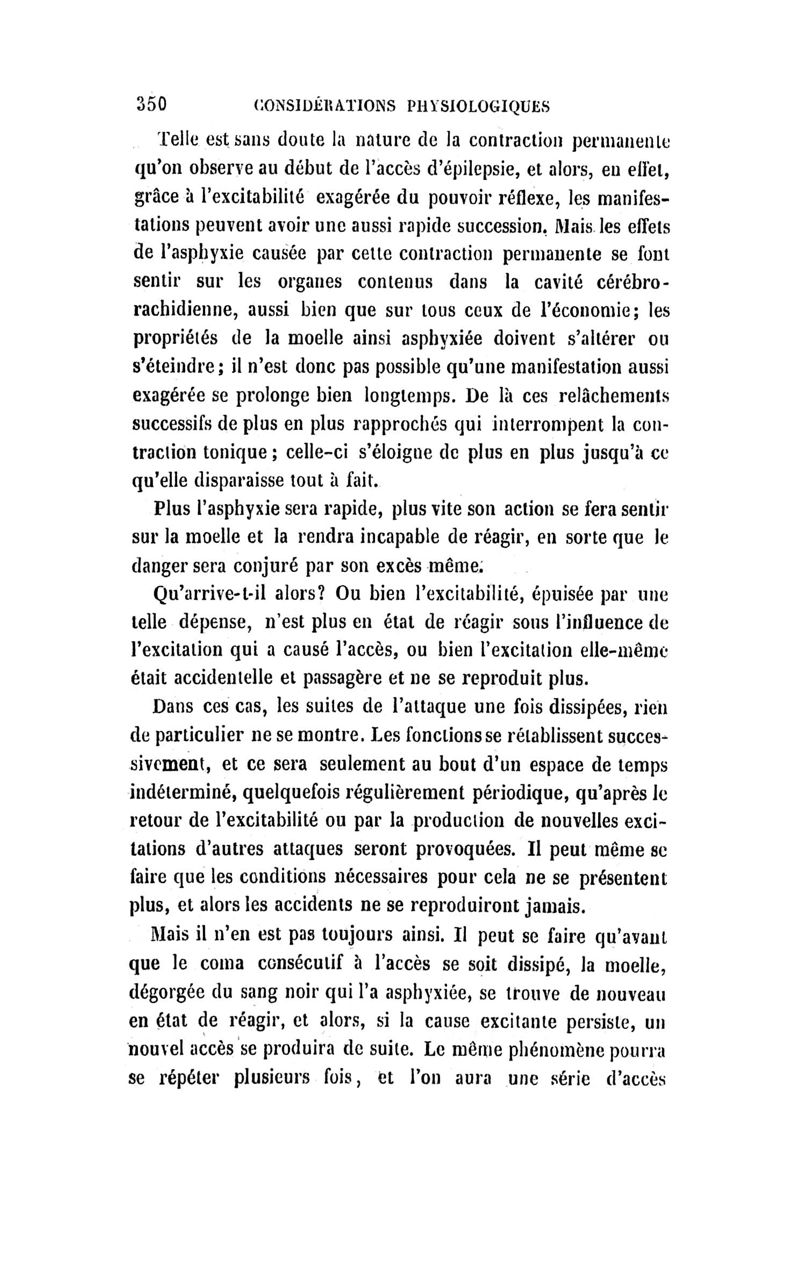 350 CONSIDÉRATIONS PHYSIOLOGIQUES

Telle est sans doute la nature de la contraction permanente qu'on observe au début de l'accès d'épilepsie, et alors, en effet, grâce à l'excitabilité exagérée du pouvoir réflexe, les manifestations peuvent avoir une aussi rapide succession. Mais les effets de l'asphyxie causée par cette contraction permanente se font sentir sur les organes contenus dans la cavité cérébro-rachidienne, aussi bien que sur tous ceux de l'économie; les propriétés de la moelle ainsi asphyxiée doivent s'altérer ou s'éteindre; il n'est donc pas possible qu'une manifestation aussi exagérée se prolonge bien longtemps. De là ces relâchements successifs de plus en plus rapprochés qui interrompent la contraction tonique; celle-ci s'éloigne de plus en plus jusqu'à ce qu'elle disparaisse tout à fait.

Plus l'asphyxie sera rapide, plus vite son action se fera sentir sur la moelle et la rendra incapable de réagir, en sorte que le danger sera conjuré par son excès même.

Qu'arrive-t-il alors? Ou bien l'excitabilité, épuisée par une telle dépense, n'est plus en état de réagir sous l'influence de l'excitation qui a causé l'accès, ou bien l'excitation elle-même était accidentelle et passagère et ne se reproduit plus.

Dans ces cas, les suites de l'attaque une fois dissipées, rien de particulier ne se montre. Les fonctions se rétablissent successivement, et ce sera seulement au bout d'un espace de temps indéterminé, quelquefois régulièrement périodique, qu'après le retour de l'excitabilité ou par la production de nouvelles excitations d'autres attaques seront provoquées. Il peut même se faire que les conditions nécessaires pour cela ne se présentent plus, et alors les accidents ne se reproduiront jamais.

Mais il n'en est pas toujours ainsi. Il peut se faire qu'avant que le coma consécutif à l'accès se soit dissipé, la moelle, dégorgée du sang noir qui l'a asphyxiée, se trouve de nouveau en état de réagir, et alors, si la cause excitante persiste, un nouvel accès se produira de suite. Le même phénomène pourra se répéter plusieurs fois, et l'on aura une série d'accès